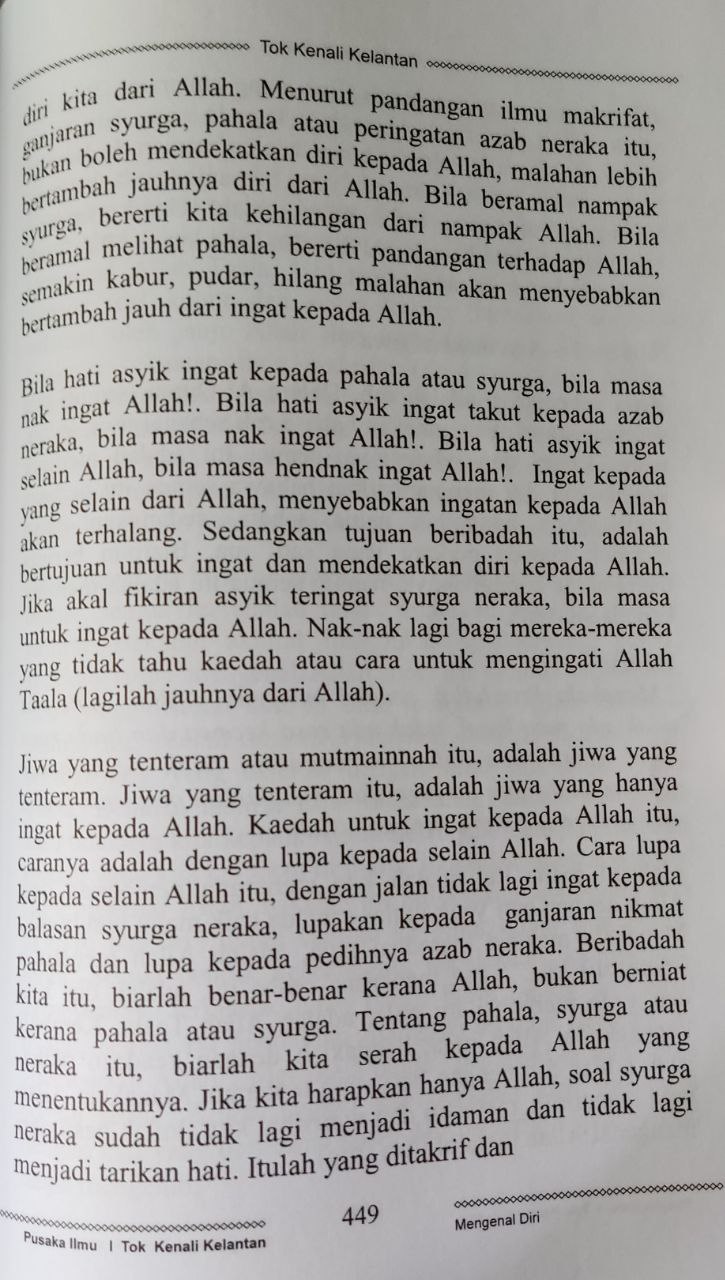 Tok Kenali Kelantan

diri kita dari Allah. Menurut pandangan ilmu makrifat, ganjaran syurga, pahala atau peringatan azab neraka itu, bukan boleh mendekatkan diri kepada Allah, malahan lebih bertambah jauhnya diri dari Allah. Bila beramal nampak syurga, bererti kita kehilangan dari nampak Allah. Bila beramal melihat pahala, bererti pandangan terhadap Allah, semakin kabur, pudar, hilang malahan akan menyebabkan bertambah jauh dari ingat kepada Allah.

Bila hati asyik ingat kepada pahala atau syurga, bila masa nak ingat Allah!. Bila hati asyik ingat takut kepada azab neraka, bila masa nak ingat Allah!. Bila hati asyik ingat selain Allah, bila masa hendnak ingat Allah!. Ingat kepada yang selain dari Allah, menyebabkan ingatan kepada Allah akan terhalang. Sedangkan tujuan beribadah itu, adalah bertujuan untuk ingat dan mendekatkan diri kepada Allah. Jika akal fikiran asyik teringat syurga neraka, bila masa untuk ingat kepada Allah. Nak-nak lagi bagi mereka-mereka yang tidak tahu kaedah atau cara untuk mengingati Allah Taala (lagilah jauhnya dari Allah).

Jiwa yang tenteram atau mutmainnah itu, adalah jiwa yang tenteram. Jiwa yang tenteram itu, adalah jiwa yang hanya ingat kepada Allah. Kaedah untuk ingat kepada Allah itu, caranya adalah dengan lupa kepada selain Allah. Cara lupa kepada selain Allah itu, dengan jalan tidak lagi ingat kepada balasan syurga neraka, lupakan kepada ganjaran nikmat pahala dan lupa kepada pedihnya azab neraka. Beribadah kita itu, biarlah benar-benar kerana Allah, bukan berniat kerana pahala atau syurga. Tentang pahala, syurga atau neraka itu, biarlah kita serah kepada Allah yang menentukannya. Jika kita harapkan hanya Allah, soal syurga neraka sudah tidak lagi menjadi idaman dan tidak lagi menjadi tarikan hati. Itulah yang ditakrif dan

449

Mengenal Diri

Pusaka Ilmu | Tok Kenali Kelantan